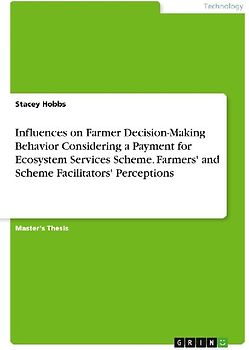 Technology

Stacey Hobbs

Influences on Farmer Decision-Making Behavior Considering a Payment for Ecosystem Services Scheme. Farmers' and Scheme Facilitators' Perceptions

Master's Thesis

GRIN